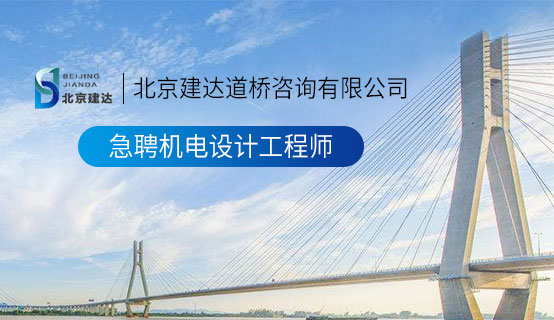 BEIJING JIANDA 北京建达

北京建达道桥咨询有限公司

急聘机电设计工程师